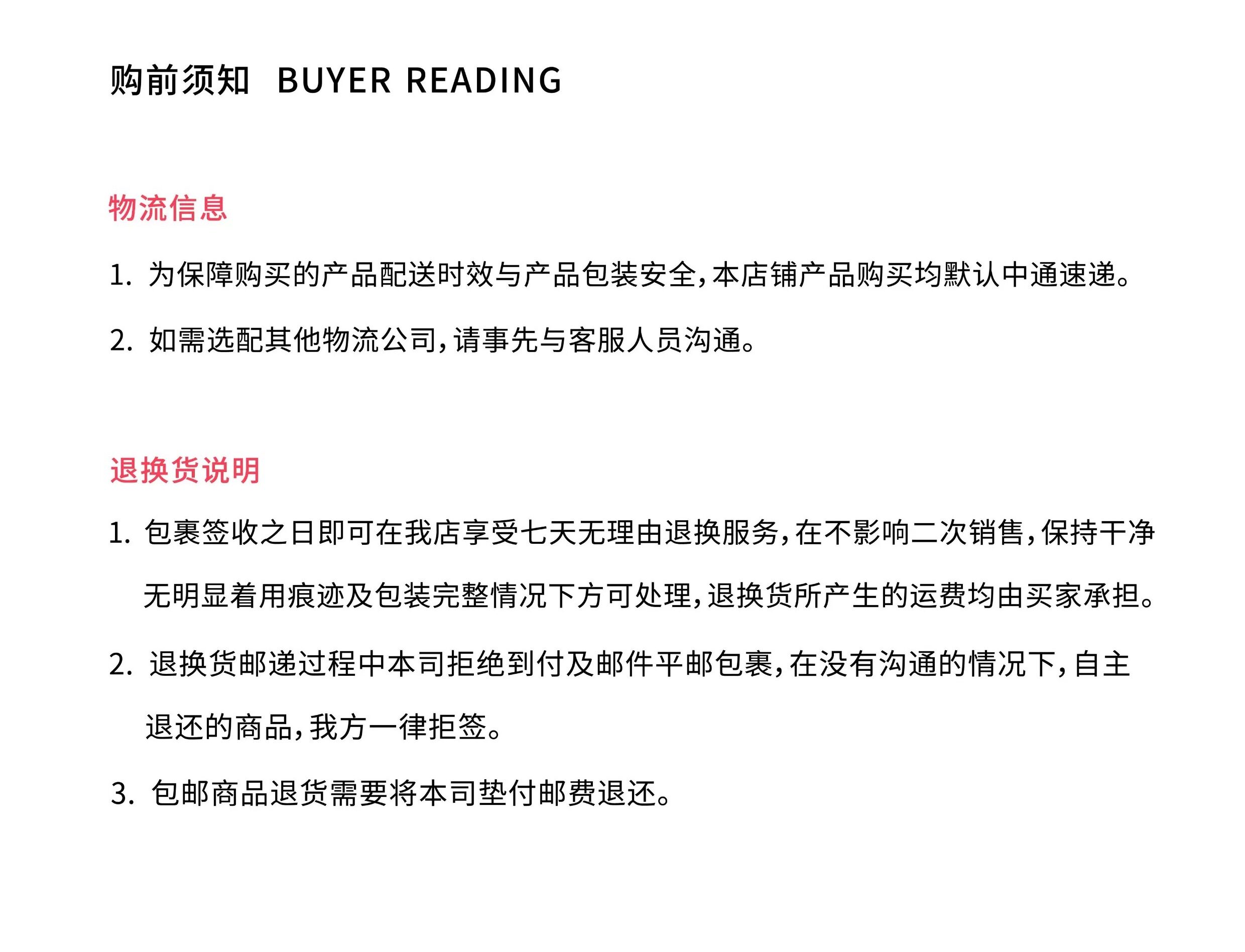 购前须知 BUYER READING

物流信息

1. 为保障购买的产品配送时效与产品包装安全，本店铺产品购买均默认中通速递。

2. 如需选配其他物流公司，请事先与客服人员沟通。

退换货说明

1. 包裹签收之日即可在我店享受七天无理由退换服务，在不影响二次销售，保持干净无明显着用痕迹及包装完整情况下方可处理，退换货所产生的运费均由买家承担。

2. 退换货邮递过程中本司拒绝到付及邮件平邮包裹，在没有沟通的情况下，自主退还的商品，我方一律拒签。

3. 包邮商品退货需要将本司垫付邮费退还。